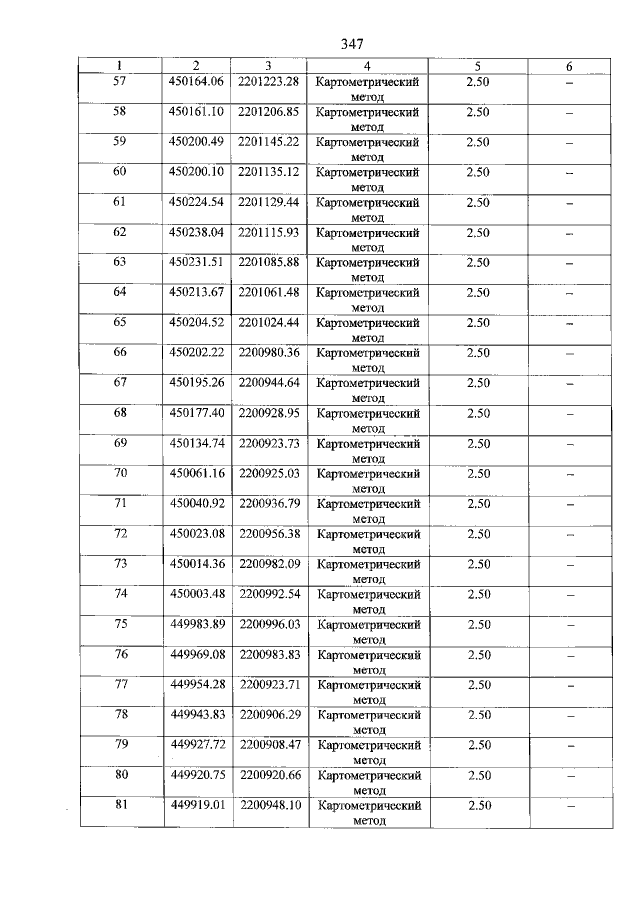 347

| 1 | 2 | 3 | 4 | 5 | 6 |
|---|---|---|---|---|---|
| 57 | 450164.06 | 2201223.28 | Картометрический метод | 2.50 | – |
| 58 | 450161.10 | 2201206.85 | Картометрический метод | 2.50 | – |
| 59 | 450200.49 | 2201145.22 | Картометрический метод | 2.50 | – |
| 60 | 450200.10 | 2201135.12 | Картометрический метод | 2.50 | – |
| 61 | 450224.54 | 2201129.44 | Картометрический метод | 2.50 | – |
| 62 | 450238.04 | 2201115.93 | Картометрический метод | 2.50 | – |
| 63 | 450231.51 | 2201085.88 | Картометрический метод | 2.50 | – |
| 64 | 450213.67 | 2201061.48 | Картометрический метод | 2.50 | – |
| 65 | 450204.52 | 2201024.44 | Картометрический метод | 2.50 | – |
| 66 | 450202.22 | 2200980.36 | Картометрический метод | 2.50 | – |
| 67 | 450195.26 | 2200944.64 | Картометрический метод | 2.50 | – |
| 68 | 450177.40 | 2200928.95 | Картометрический метод | 2.50 | – |
| 69 | 450134.74 | 2200923.73 | Картометрический метод | 2.50 | – |
| 70 | 450061.16 | 2200925.03 | Картометрический метод | 2.50 | – |
| 71 | 450040.92 | 2200936.79 | Картометрический метод | 2.50 | – |
| 72 | 450023.08 | 2200956.38 | Картометрический метод | 2.50 | – |
| 73 | 450014.36 | 2200982.09 | Картометрический метод | 2.50 | – |
| 74 | 450003.48 | 2200992.54 | Картометрический метод | 2.50 | – |
| 75 | 449983.89 | 2200996.03 | Картометрический метод | 2.50 | – |
| 76 | 449969.08 | 2200983.83 | Картометрический метод | 2.50 | – |
| 77 | 449954.28 | 2200923.71 | Картометрический метод | 2.50 | – |
| 78 | 449943.83 | 2200906.29 | Картометрический метод | 2.50 | – |
| 79 | 449927.72 | 2200908.47 | Картометрический метод | 2.50 | – |
| 80 | 449920.75 | 2200920.66 | Картометрический метод | 2.50 | – |
| 81 | 449919.01 | 2200948.10 | Картометрический метод | 2.50 | – |